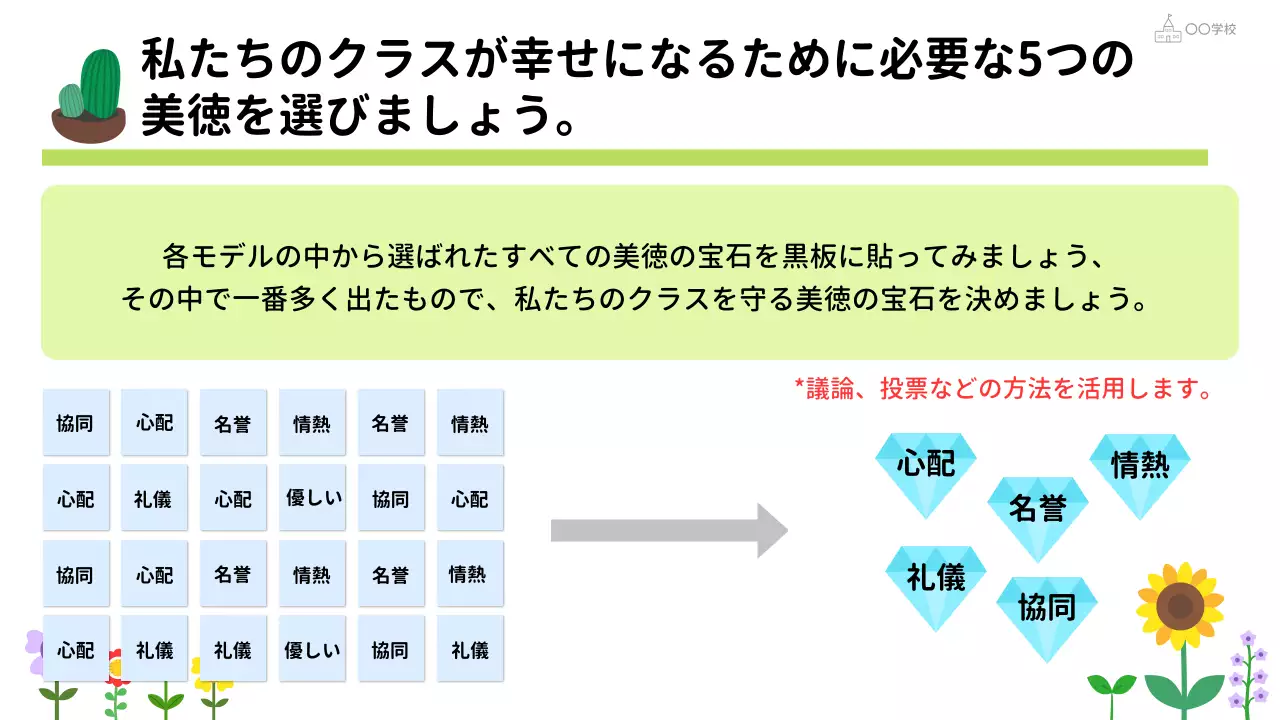 〇〇学校

私たちのクラスが幸せになるために必要な5つの美徳を選びましょう。

各モデルの中から選ばれたすべての美徳の宝石を黒板に貼ってみましょう、
その中で一番多く出たもので、私たちのクラスを守る美徳の宝石を決めましょう。

*議論、投票などの方法を活用します。

| 協同 | 心配 | 名誉 | 情熱 | 名誉 | 情熱 |
|---|---|---|---|---|---|
| 心配 | 礼儀 | 心配 | 優しい | 協同 | 心配 |
| 協同 | 心配 | 名誉 | 情熱 | 名誉 | 情熱 |
| 心配 | 礼儀 | 礼儀 | 優しい | 協同 | 礼儀 |

心配
情熱
名誉
礼儀
協同